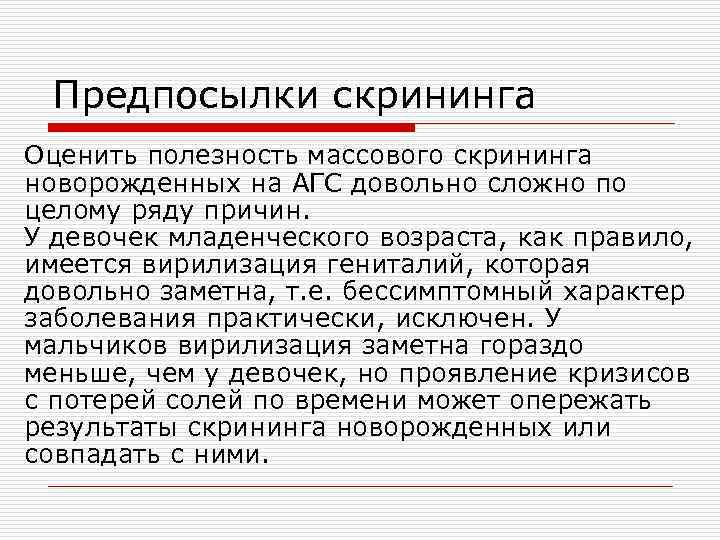 Предпосылки скрининга

Оценить полезность массового скрининга новорожденных на АГС довольно сложно по целому ряду причин.
У девочек младенческого возраста, как правило, имеется вирилизация гениталий, которая довольно заметна, т.е. бессимптомный характер заболевания практически, исключен. У мальчиков вирилизация заметна гораздо меньше, чем у девочек, но проявление кризисов с потерей солей по времени может опережать результаты скрининга новорожденных или совпадать с ними.